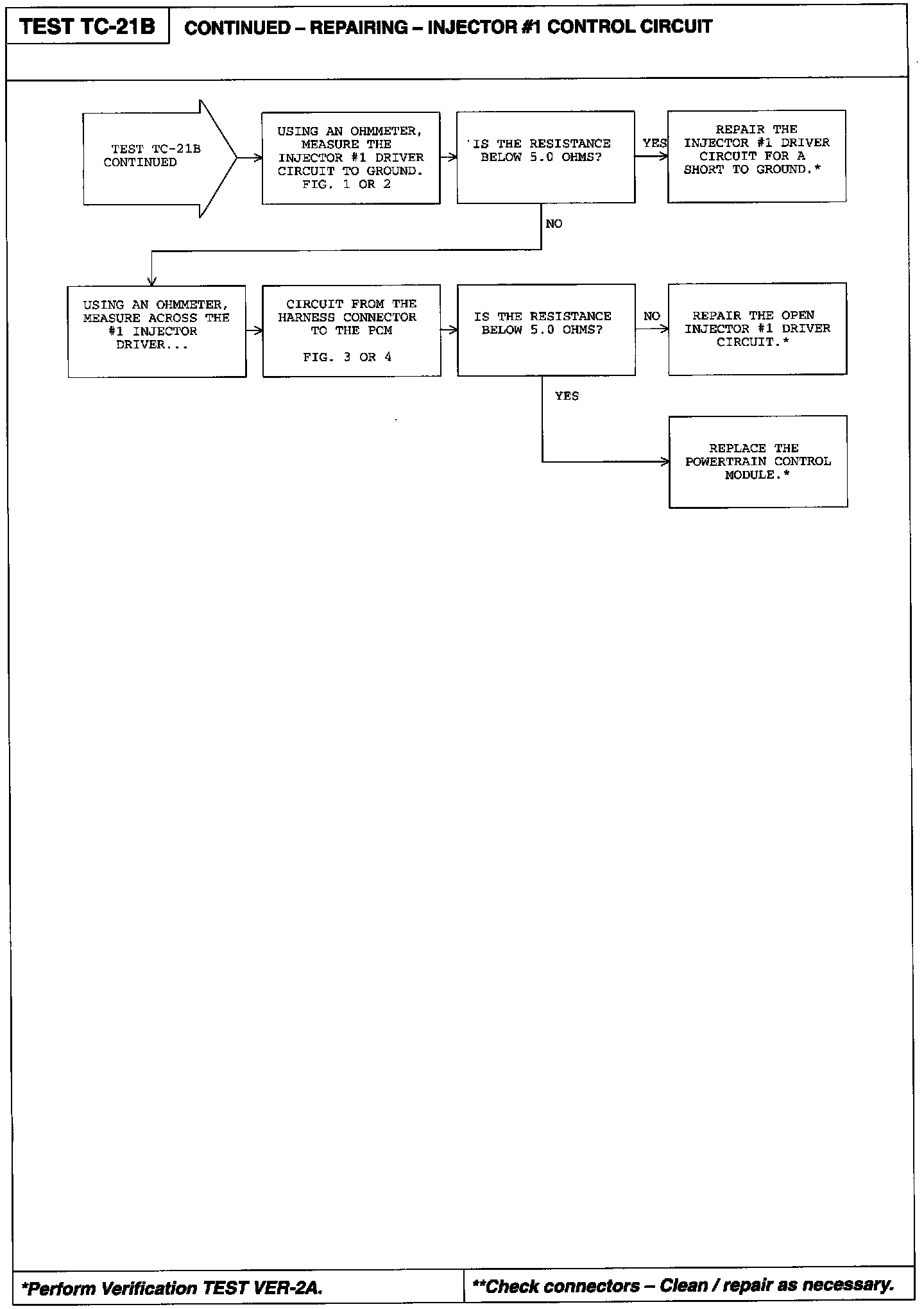 TEST TC-21B

CONTINUED – REPAIRING – INJECTOR #1 CONTROL CIRCUIT

TEST TC-21B CONTINUED

USING AN OHMMETER, MEASURE THE INJECTOR #1 DRIVER CIRCUIT TO GROUND. FIG. 1 OR 2

IS THE RESISTANCE BELOW 5.0 OHMS?

YES

REPAIR THE INJECTOR #1 DRIVER CIRCUIT FOR A SHORT TO GROUND.*

NO

USING AN OHMMETER, MEASURE ACROSS THE #1 INJECTOR DRIVER...

CIRCUIT FROM THE HARNESS CONNECTOR TO THE PCM

FIG. 3 OR 4

IS THE RESISTANCE BELOW 5.0 OHMS?

NO

REPAIR THE OPEN INJECTOR #1 DRIVER CIRCUIT.*

YES

REPLACE THE POWERTRAIN CONTROL MODULE.*

*Perform Verification TEST VER-2A.

**Check connectors – Clean / repair as necessary.